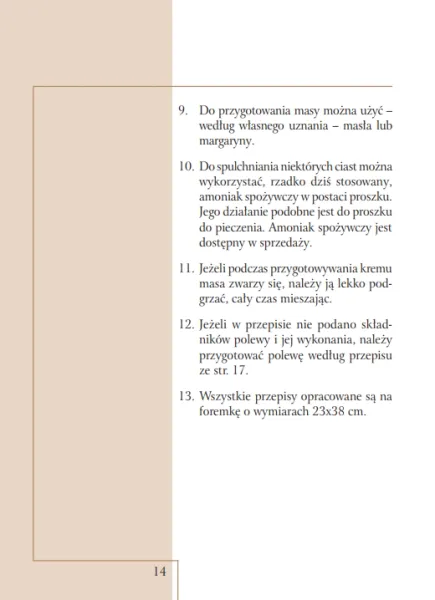 9. Do przygotowania masy można użyć – według własnego uznania – masła lub margaryny.

10. Do spulchniania niektórych ciast można wykorzystać, rzadko dziś stosowany, amoniak spożywczy w postaci proszku. Jego działanie podobne jest do proszku do pieczenia. Amoniak spożywczy jest dostępny w sprzedaży.

11. Jeżeli podczas przygotowywania kremu masa zwarzy się, należy ją lekko podgrzać, cały czas mieszając.

12. Jeżeli w przepisie nie podano składników polewy i jej wykonania, należy przygotować polewę według przepisu ze str. 17.

13. Wszystkie przepisy opracowane są na foremkę o wymiarach 23x38 cm.

14